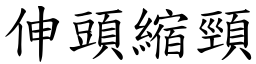 伸頭縮頸